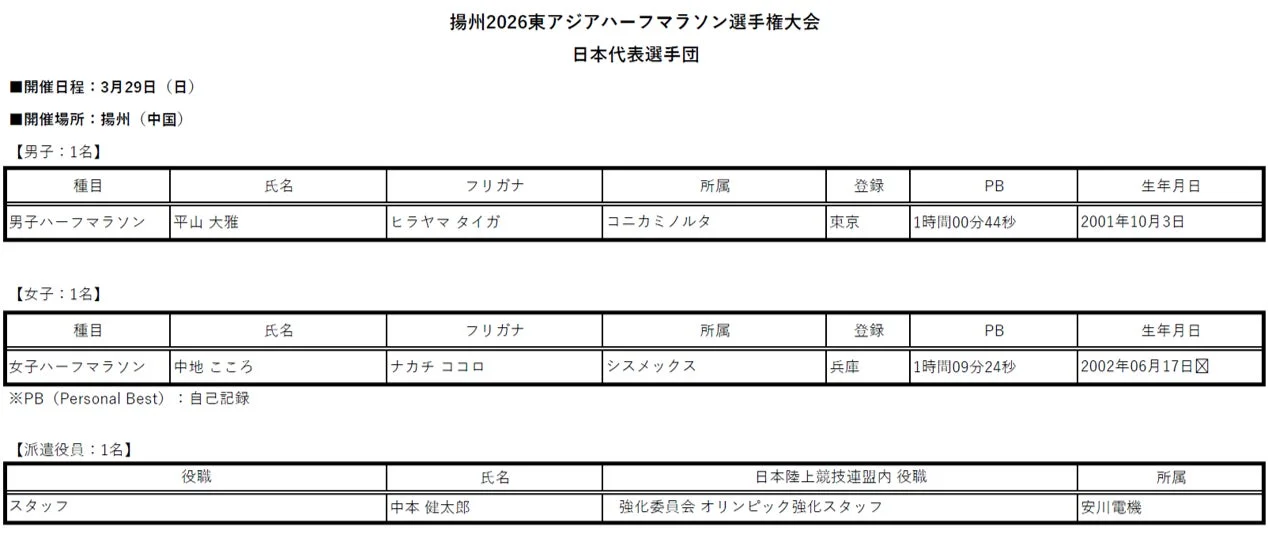 揚州2026東アジアハーフマラソン選手権大会
日本代表選手団

■開催日程：3月29日（日）

■開催場所：揚州（中国）

【男子：1名】

| 種目 | 氏名 | フリガナ | 所属 | 登録 | PB | 生年月日 |
|---|---|---|---|---|---|---|
| 男子ハーフマラソン | 平山 大雅 | ヒラヤマ タイガ | コニカミノルタ | 東京 | 1時間00分44秒 | 2001年10月3日 |

【女子：1名】

| 種目 | 氏名 | フリガナ | 所属 | 登録 | PB | 生年月日 |
|---|---|---|---|---|---|---|
| 女子ハーフマラソン | 中地 こころ | ナカチ ココロ | シスメックス | 兵庫 | 1時間09分24秒 | 2002年06月17日☒ |

※PB（Personal Best）：自己記録

【派遣役員：1名】

| 役職 | 氏名 | 日本陸上競技連盟内 役職 | 所属 |
|---|---|---|---|
| スタッフ | 中本 健太郎 | 強化委員会 オリンピック強化スタッフ | 安川電機 |